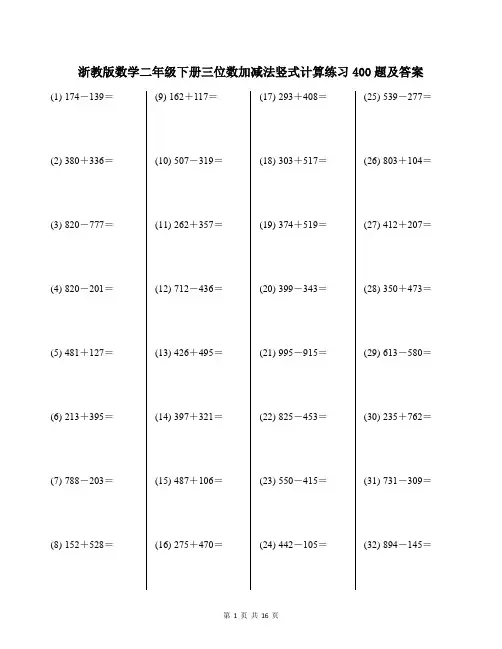 浙教版数学二年级下册三位数加减法竖式计算练习 400 题及答案

(1) 174－139＝

(2) 380＋336＝

(3) 820－777＝

(4) 820－201＝

(5) 481＋127＝

(6) 213＋395＝

(7) 788－203＝

(8) 152＋528＝

(9) 162＋117＝

(10) 507－319＝

(11) 262＋357＝

(12) 712－436＝

(13) 426＋495＝

(14) 397＋321＝

(15) 487＋106＝

(16) 275＋470＝

(17) 293＋408＝

(18) 303＋517＝

(19) 374＋519＝

(20) 399－343＝

(21) 995－915＝

(22) 825－453＝

(23) 550－415＝

(24) 442－105＝

(25) 539－277＝

(26) 803＋104＝

(27) 412＋207＝

(28) 350＋473＝

(29) 613－580＝

(30) 235＋762＝

(31) 731－309＝

(32) 894－145＝

第 1 页 共 16 页